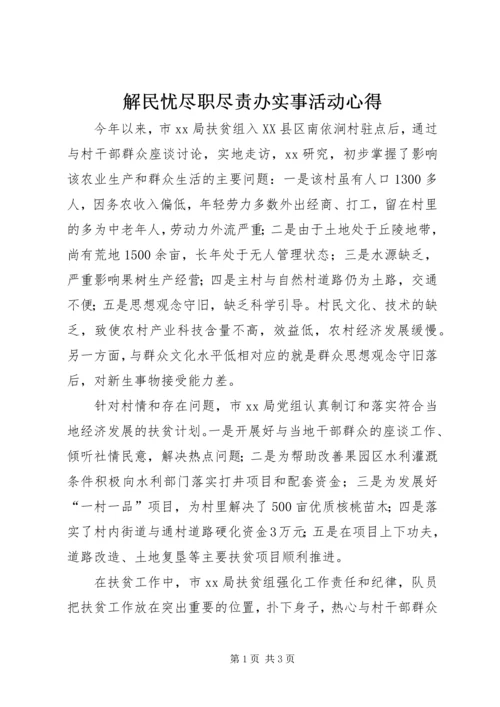 解民忧尽职尽责办实事活动心得

今年以来，市xx局扶贫组入XX县区南依涧村驻点后，通过与村干部群众座谈讨论，实地走访，xx研究，初步掌握了影响该农业生产和群众生活的主要问题：一是该村虽有人口1300多人，因务农收入偏低，年轻劳力多数外出经商、打工，留在村里的多为中老年人，劳动力外流严重；二是由于土地处于丘陵地带，尚有荒地1500余亩，长年处于无人管理状态；三是水源缺乏，严重影响果树生产经营；四是主村与自然村道路仍为土路，交通不便；五是思想观念守旧，缺乏科学引导。村民文化、技术的缺乏，致使农村产业科技含量不高，效益低，农村经济发展缓慢。另一方面，与群众文化水平低相对应的就是群众思想观念守旧落后，对新生事物接受能力差。

针对村情和存在问题，市xx局党组认真制订和落实符合当地经济发展的扶贫计划。一是开展好与当地干部群众的座谈工作、倾听社情民意，解决热点问题；二是为帮助改善果园区水利灌溉条件积极向水利部门落实打井项目和配套资金；三是为发展好“一村一品”项目，为村里解决了500亩优质核桃苗木；四是落实了村内街道与通村道路硬化资金3万元；五是在项目上下功夫，道路改造、土地复垦等主要扶贫项目顺利推进。

在扶贫工作中，市xx局扶贫组强化工作责任和纪律，队员把扶贫工作放在突出重要的位置，扑下身子，热心与村干部群众

第1页 共3页